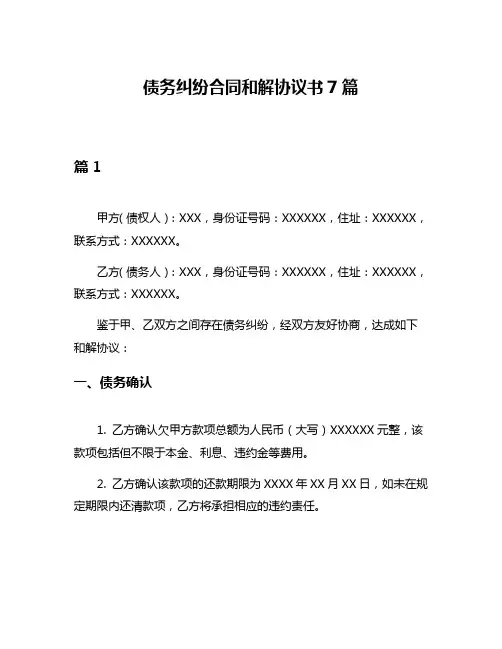 债务纠纷合同和解协议书 7 篇

篇 1

甲方（债权人）：XXX，身份证号码：XXXXXX，住址：XXXXXX，联系方式：XXXXXX。

乙方（债务人）：XXX，身份证号码：XXXXXX，住址：XXXXXX，联系方式：XXXXXX。

鉴于甲、乙双方之间存在债务纠纷，经双方友好协商，达成如下和解协议：

一、债务确认

1. 乙方确认欠甲方款项总额为人民币（大写）XXXXXX 元整，该款项包括但不限于本金、利息、违约金等费用。

2. 乙方确认该款项的还款期限为 XXXX 年 XX 月 XX 日，如未在规定期限内还清款项，乙方将承担相应的违约责任。